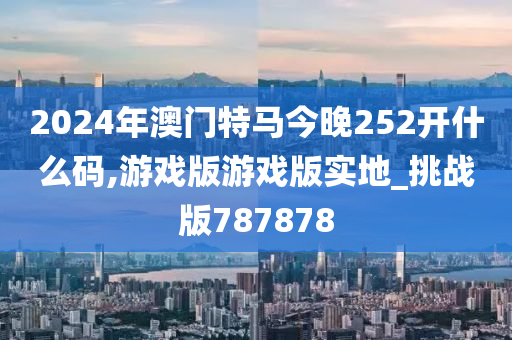 2024年澳门特马今晚252开什么码,游戏版游戏版实地_挑战版787878